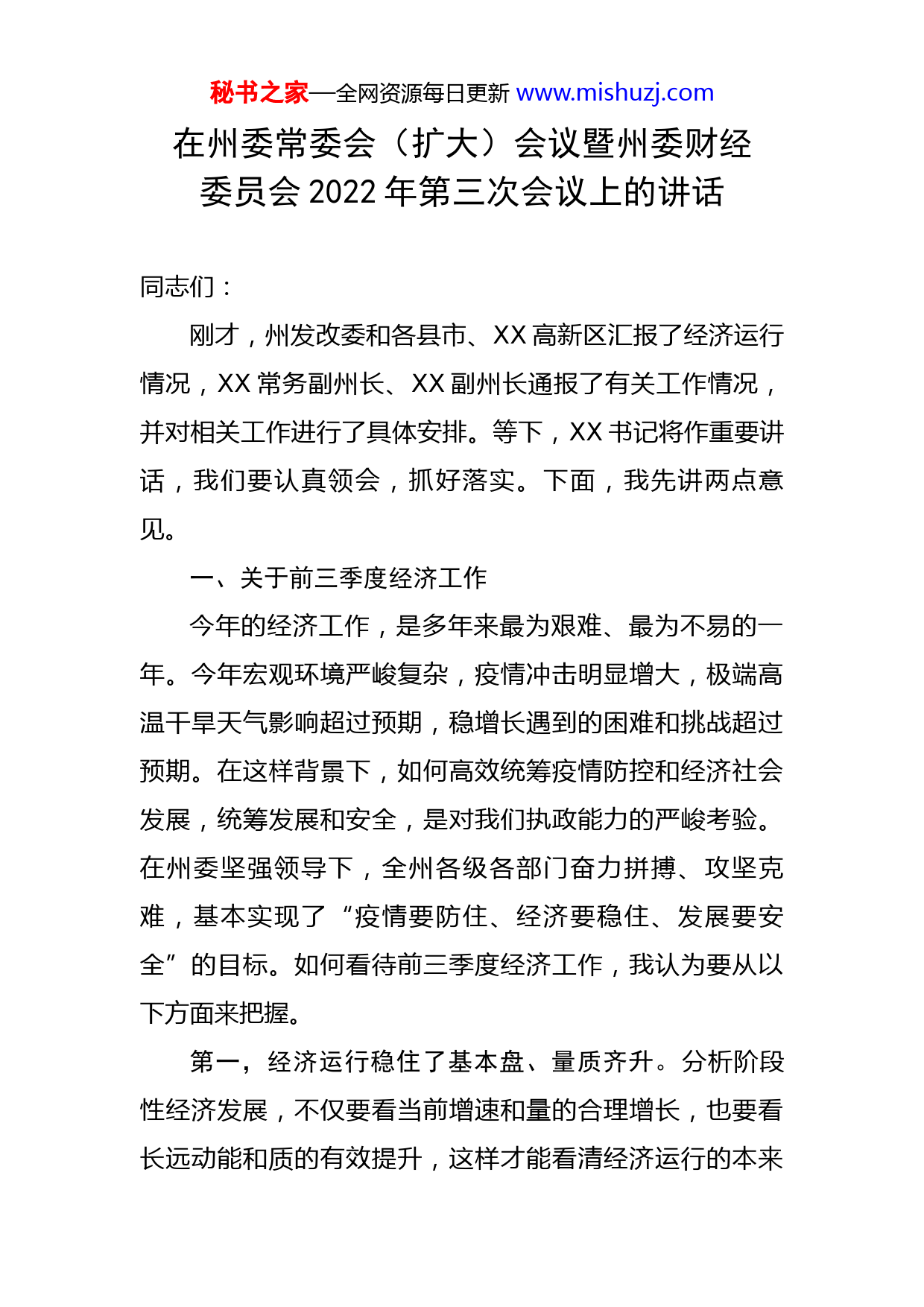 秘书之家—全网资源每日更新 www.mishuzj.com

在州委常委会（扩大）会议暨州委财经委员会 2022 年第三次会议上的讲话

同志们：

刚才，州发改委和各县市、XX 高新区汇报了经济运行情况，XX 常务副州长、XX 副州长通报了有关工作情况，并对相关工作进行了具体安排。等下，XX 书记将作重要讲话，我们要认真领会，抓好落实。下面，我先讲两点意见。

一、关于前三季度经济工作

今年的经济工作，是多年来最为艰难、最为不易的一年。今年宏观环境严峻复杂，疫情冲击明显增大，极端高温干旱天气影响超过预期，稳增长遇到的困难和挑战超过预期。在这样背景下，如何高效统筹疫情防控和经济社会发展，统筹发展和安全，是对我们执政能力的严峻考验。在州委坚强领导下，全州各级各部门奋力拼搏、攻坚克难，基本实现了“疫情要防住、经济要稳住、发展要安全”的目标。如何看待前三季度经济工作，我认为要从以下方面来把握。

第一，经济运行稳住了基本盘、量质齐升。分析阶段性经济发展，不仅要看当前增速和量的合理增长，也要看长远动能和质的有效提升，这样才能看清经济运行的本来